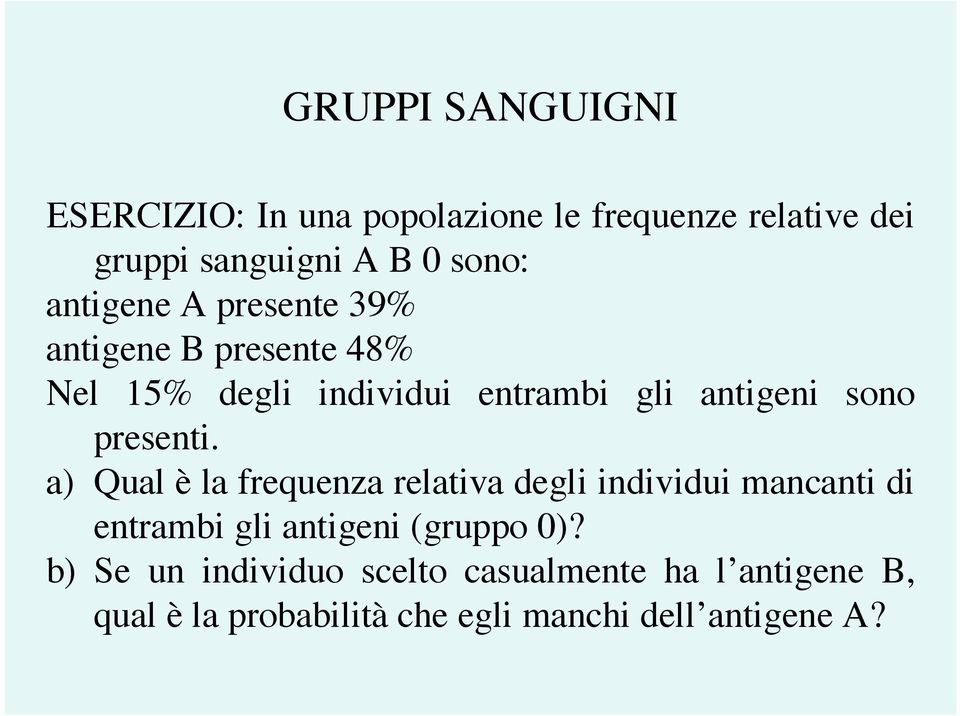 GRUPPI SANGUIGNI

ESERCIZIO: In una popolazione le frequenze relative dei gruppi sanguigni A B 0 sono:
antigene A presente 39%
antigene B presente 48%
Nel 15% degli individui entrambi gli antigeni sono presenti.
a) Qual è la frequenza relativa degli individui mancanti di entrambi gli antigeni (gruppo 0)?
b) Se un individuo scelto casualmente ha l'antigene B, qual è la probabilità che egli manchi dell'antigene A?